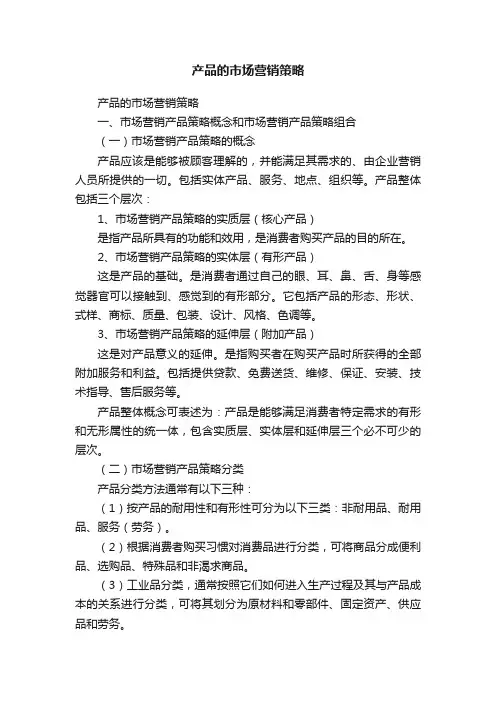 产品的市场营销策略

产品的市场营销策略

一、市场营销产品策略概念和市场营销产品策略组合

（一）市场营销产品策略的概念

产品应该是能够被顾客理解的，并能满足其需求的、由企业营销人员所提供的一切。包括实体产品、服务、地点、组织等。产品整体包括三个层次：

1、市场营销产品策略的实质层（核心产品）

是指产品所具有的功能和效用，是消费者购买产品的目的所在。

2、市场营销产品策略的实体层（有形产品）

这是产品的基础。是消费者通过自己的眼、耳、鼻、舌、身等感觉器官可以接触到、感觉到的有形部分。它包括产品的形态、形状、式样、商标、质量、包装、设计、风格、色调等。

3、市场营销产品策略的延伸层（附加产品）

这是对产品意义的延伸。是指购买者在购买产品时所获得的全部附加服务和利益。包括提供贷款、免费送货、维修、保证、安装、技术指导、售后服务等。

产品整体概念可表述为：产品是能够满足消费者特定需求的有形和无形属性的统一体，包含实质层、实体层和延伸层三个必不可少的层次。

（二）市场营销产品策略分类

产品分类方法通常有以下三种：

（1）按产品的耐用性和有形性可分为以下三类：非耐用品、耐用品、服务（劳务）。

（2）根据消费者购买习惯对消费品进行分类，可将商品分成便利品、选购品、特殊品和非渴求商品。

（3）工业品分类，通常按照它们如何进入生产过程及其与产品成本的关系进行分类，可将其划分为原材料和零部件、固定资产、供应品和劳务。